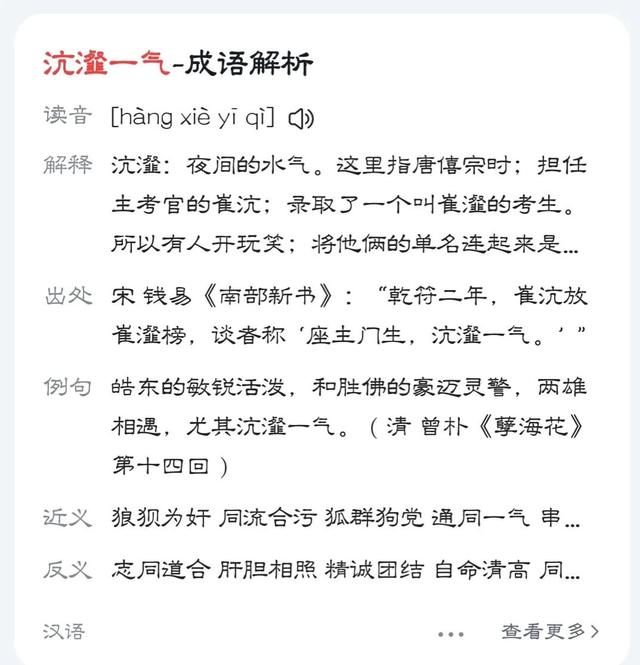 沆瀣一气-成语解析

读音 [hàng xiè yī qì]

解释 沆瀣：夜间的水气。这里指唐僖宗时；担任主考官的崔沆；录取了一个叫崔瀣的考生。所以有人开玩笑；将他俩的单名连起来是...

出处 宋 钱易《南部新书》：“乾符二年，崔沆放崔瀣榜，谈者称‘座主门生，沆瀣一气。’”

例句 皓东的敏锐活泼，和胜佛的豪迈灵警，两雄相遇，尤其沆瀣一气。（清 曾朴《孽海花》第十四回）

近义 狼狈为奸 同流合污 狐群狗党 通同一气 串...

反义 志同道合 肝胆相照 精诚团结 自命清高 同...

汉语 ... 查看更多 >